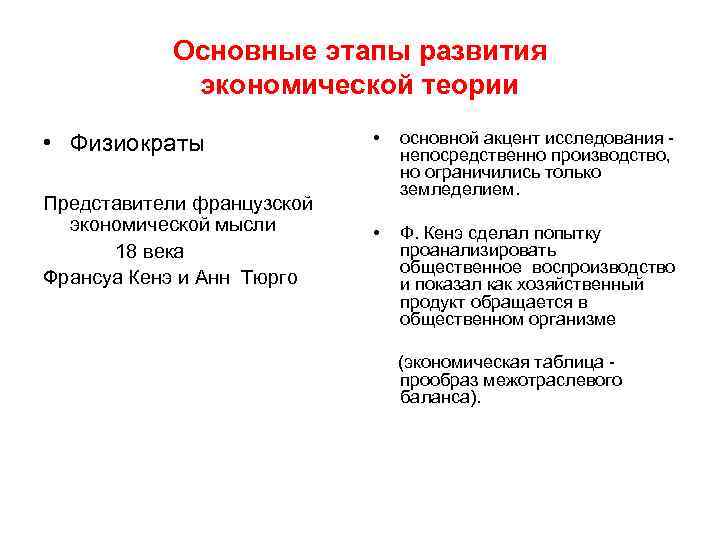 Основные этапы развития экономической теории

• Физиократы

Представители французской экономической мысли
18 века
Франсуа Кенэ и Анн Тюрго

• основной акцент исследования - непосредственно производство, но ограничились только земледелием.

• Ф. Кенэ сделал попытку проанализировать общественное воспроизводство и показал как хозяйственный продукт обращается в общественном организме

(экономическая таблица - прообраз межотраслевого баланса).